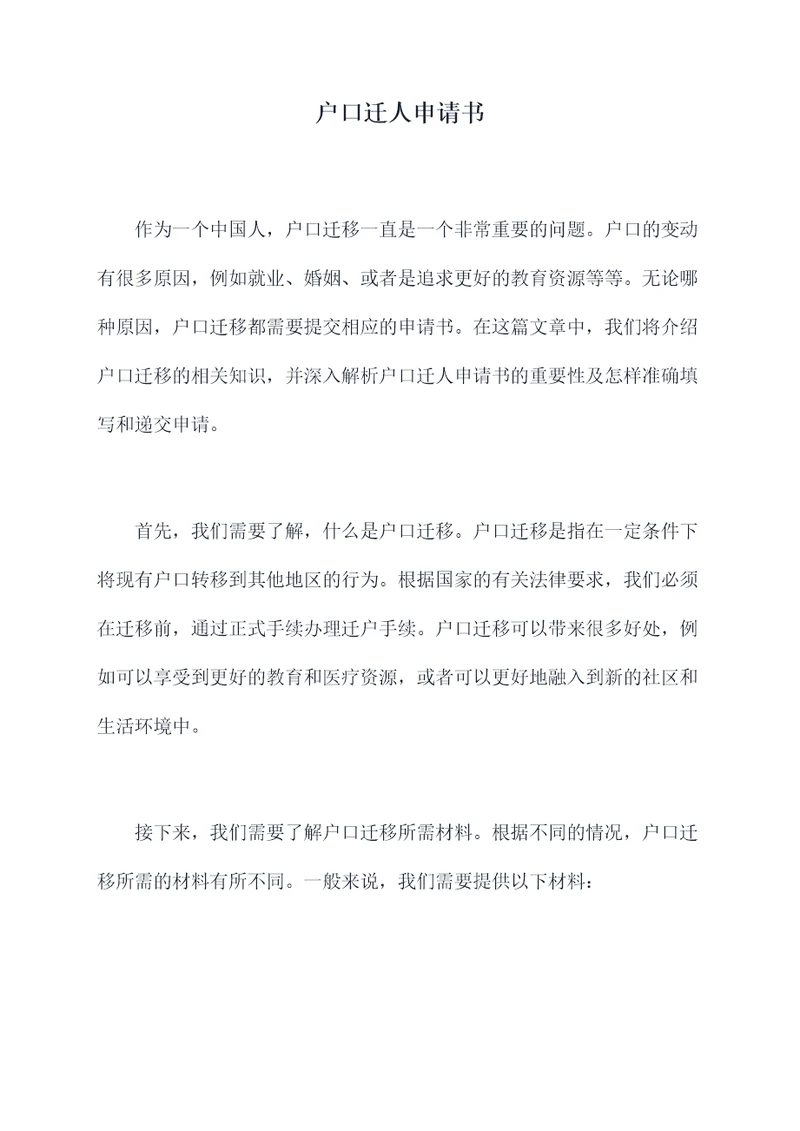 户口迁人申请书

作为一个中国人，户口迁移一直是一个非常重要的问题。户口的变动有很多原因，例如就业、婚姻、或者是追求更好的教育资源等等。无论哪种原因，户口迁移都需要提交相应的申请书。在这篇文章中，我们将介绍户口迁移的相关知识，并深入解析户口迁人申请书的重要性及怎样准确填写和递交申请。

首先，我们需要了解，什么是户口迁移。户口迁移是指在一定条件下将现有户口转移到其他地区的行为。根据国家的有关法律要求，我们必须在迁移前，通过正式手续办理迁户手续。户口迁移可以带来很多好处，例如可以享受到更好的教育和医疗资源，或者可以更好地融入到新的社区和生活环境中。

接下来，我们需要了解户口迁移所需材料。根据不同的情况，户口迁移所需的材料有所不同。一般来说，我们需要提供以下材料：